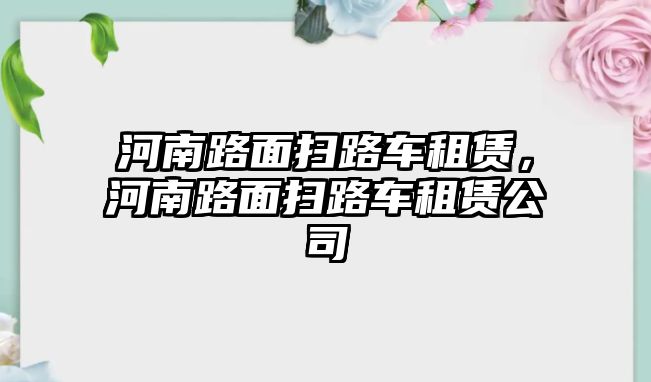 河南路面扫路车租赁，河南路面扫路车租赁公司